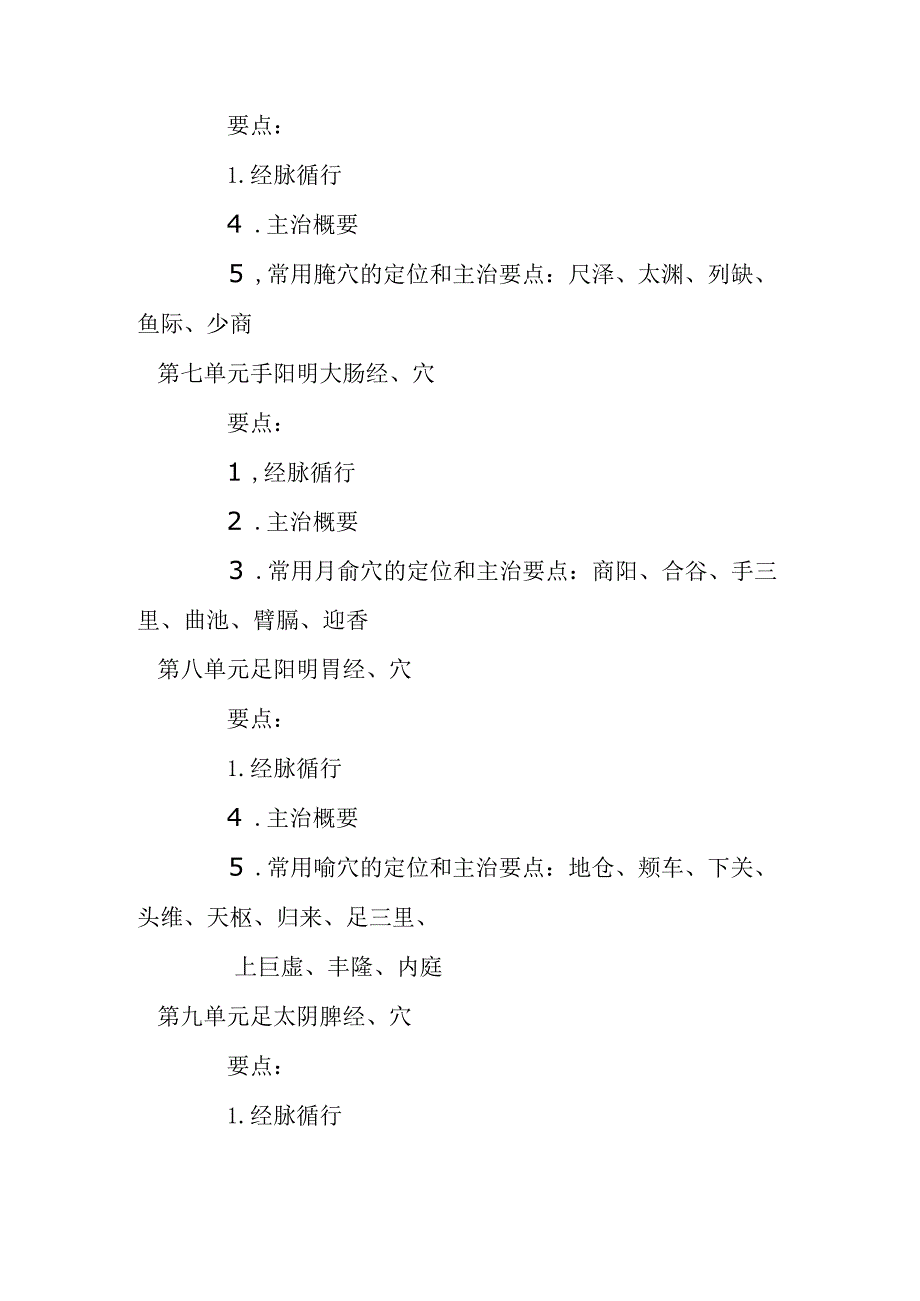 要点：

1. 经脉循行

4．主治概要

5，常用腌穴的定位和主治要点：尺泽、太渊、列缺、鱼际、少商

第七单元手阳明大肠经、穴

要点：

1，经脉循行

2．主治概要

3．常用月俞穴的定位和主治要点：商阳、合谷、手三里、曲池、臂臑、迎香

第八单元足阳明胃经、穴

要点：

1. 经脉循行

4．主治概要

5．常用喻穴的定位和主治要点：地仓、颊车、下关、头维、天枢、归来、足三里、

上巨虚、丰隆、内庭

第九单元足太阴脾经、穴

要点：

1. 经脉循行